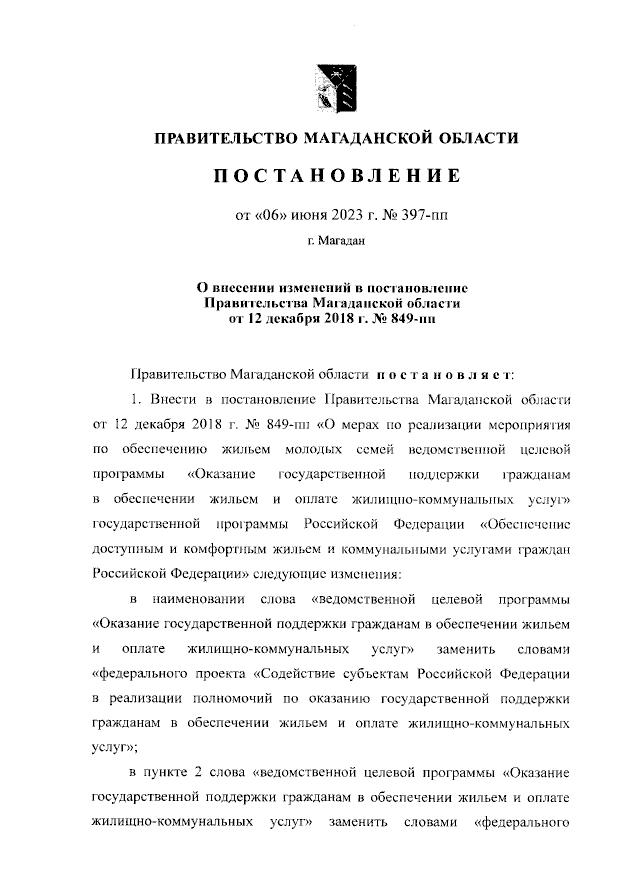 ПРАВИТЕЛЬСТВО МАГАДАНСКОЙ ОБЛАСТИ

ПОСТАНОВЛЕНИЕ

от «06» июня 2023 г. № 397-пп

г. Магадан

О внесении изменений в постановление Правительства Магаданской области от 12 декабря 2018 г. № 849-пп

Правительство Магаданской области постановляет:

1. Внести в постановление Правительства Магаданской области от 12 декабря 2018 г. № 849-пп «О мерах по реализации мероприятия по обеспечению жильем молодых семей ведомственной целевой программы «Оказание государственной поддержки гражданам в обеспечении жильем и оплате жилищно-коммунальных услуг» государственной программы Российской Федерации «Обеспечение доступным и комфортным жильем и коммунальными услугами граждан Российской Федерации» следующие изменения:

в наименовании слова «ведомственной целевой программы «Оказание государственной поддержки гражданам в обеспечении жильем и оплате жилищно-коммунальных услуг» заменить словами «федерального проекта «Содействие субъектам Российской Федерации в реализации полномочий по оказанию государственной поддержки гражданам в обеспечении жильем и оплате жилищно-коммунальных услуг»;

в пункте 2 слова «ведомственной целевой программы «Оказание государственной поддержки гражданам в обеспечении жильем и оплате жилищно-коммунальных услуг» заменить словами «федерального